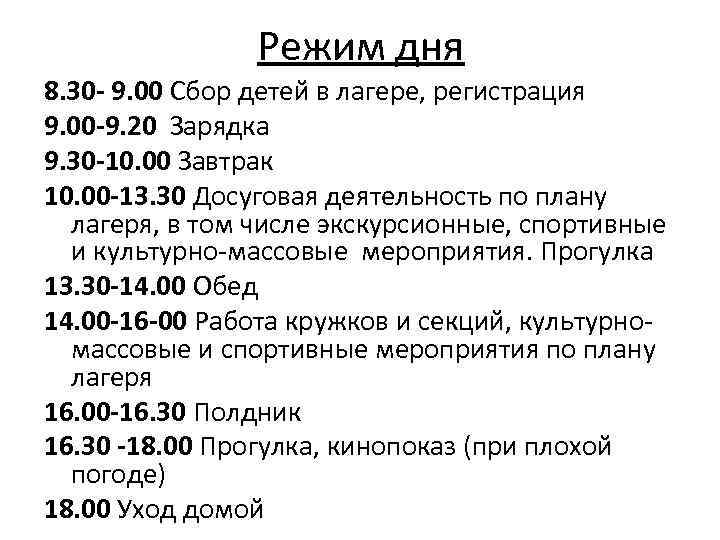 Режим дня

8.30- 9.00 Сбор детей в лагере, регистрация

9.00-9.20 Зарядка

9.30-10.00 Завтрак

10.00-13.30 Досуговая деятельность по плану лагеря, в том числе экскурсионные, спортивные и культурно-массовые мероприятия. Прогулка

13.30-14.00 Обед

14.00-16-00 Работа кружков и секций, культурно-массовые и спортивные мероприятия по плану лагеря

16.00-16.30 Полдник

16.30 -18.00 Прогулка, кинопоказ (при плохой погоде)

18.00 Уход домой